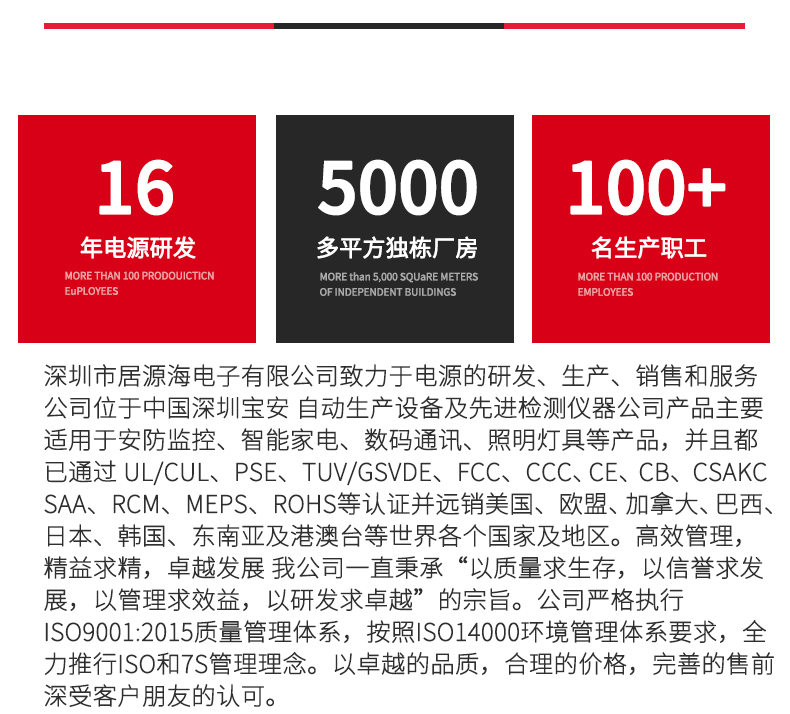 16

年电源研发

MORE THAN 100 PRODOUICTICN EuPLOYEES

5000

多平方独栋厂房

MORE than 5,000 SQUaRE METERS OF INDEPENDENT BUILDINGS

100+

名生产职工

MORE THAN 100 PRODUCTION EMPLOYEES

深圳市居源海电子有限公司致力于电源的研发、生产、销售和服务公司位于中国深圳宝安 自动生产设备及先进检测仪器公司产品主要适用于安防监控、智能家电、数码通讯、照明灯具等产品，并且都已通过 UL/CUL、PSE、TUV/GSVDE、FCC、CCC、CE、CB、CSAKC SAA、RCM、MEPS、ROHS等认证并远销美国、欧盟、加拿大、巴西、日本、韩国、东南亚及港澳台等世界各个国家及地区。高效管理，精益求精，卓越发展 我公司一直秉承“以质量求生存，以信誉求发展，以管理求效益，以研发求卓越”的宗旨。公司严格执行ISO9001:2015质量管理体系，按照ISO14000环境管理体系要求，全力推行ISO和7S管理理念。以卓越的品质，合理的价格，完善的售前深受客户朋友的认可。